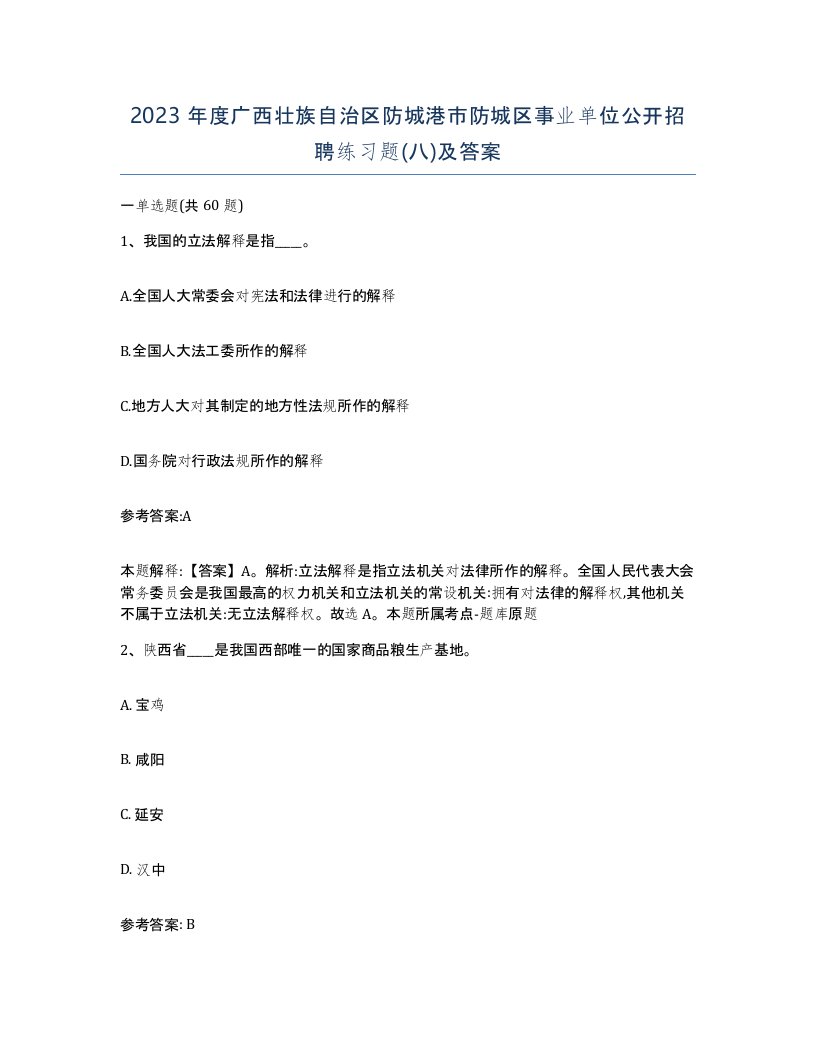 2023 年度广西壮族自治区防城港市防城区事业单位公开招聘练习题(八)及答案

一单选题(共 60 题)

1、我国的立法解释是指____。

A.全国人大常委会对宪法和法律进行的解释

B.全国人大法工委所作的解释

C.地方人大对其制定的地方性法规所作的解释

D.国务院对行政法规所作的解释

参考答案:A

本题解释:【答案】A。解析:立法解释是指立法机关对法律所作的解释。全国人民代表大会常务委员会是我国最高的权力机关和立法机关的常设机关:拥有对法律的解释权,其他机关不属于立法机关:无立法解释权。故选 A。本题所属考点-题库原题

2、陕西省____是我国西部唯一的国家商品粮生产基地。

A. 宝鸡

B. 咸阳

C. 延安

D. 汉中

参考答案: B